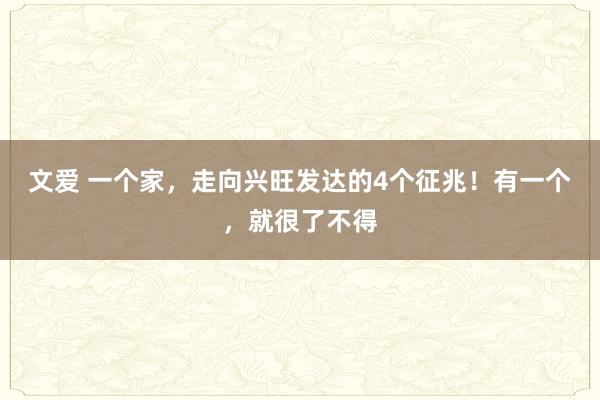 文爱 一个家，走向兴旺发达的4个征兆！有一个，就很了不得